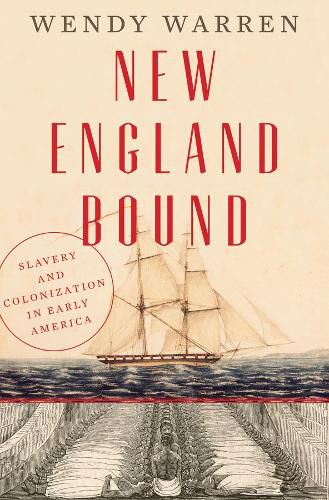 WENDY WARREN

NEW ENGLAND BOUND

SLAVERY AND COLONIZATION IN EARLY AMERICA